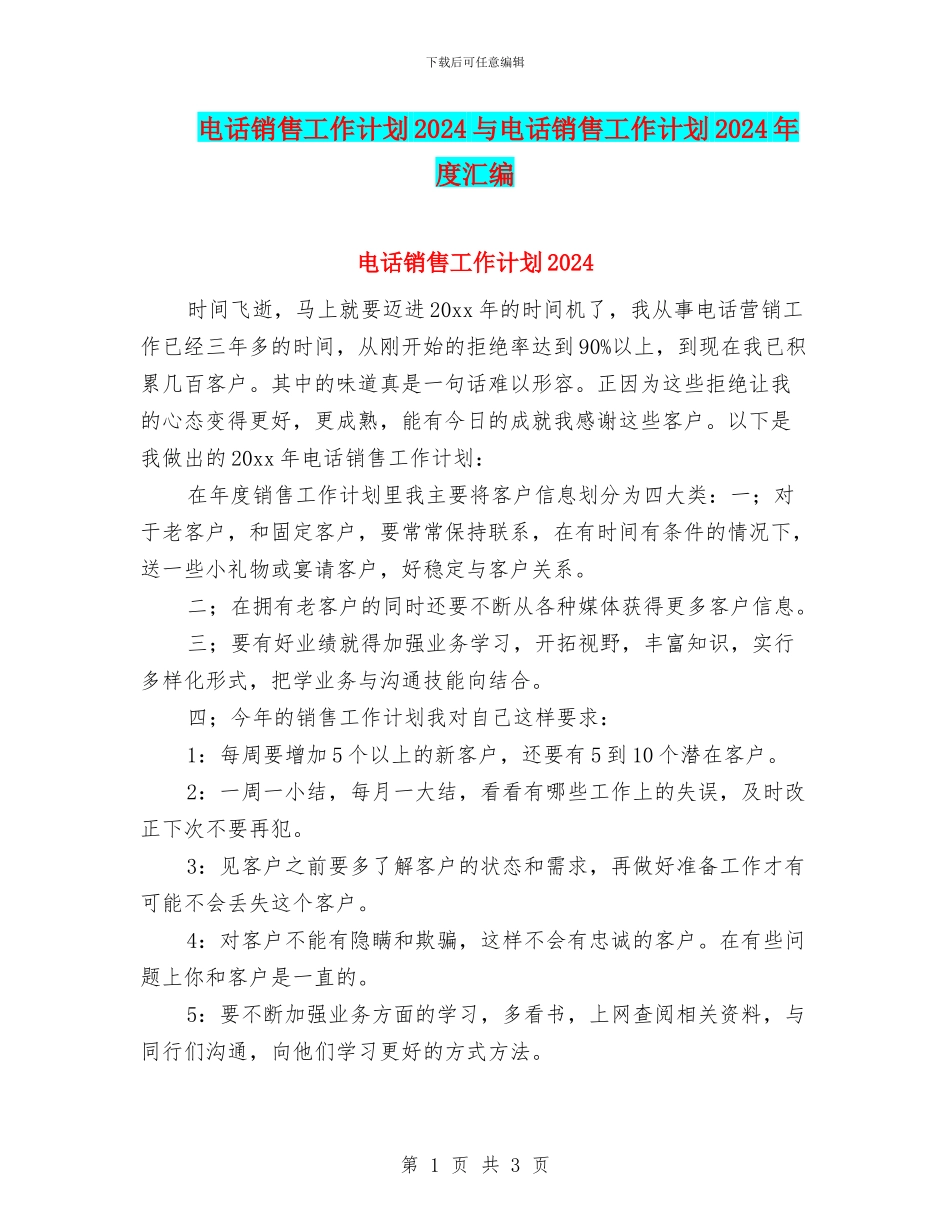 下载后可任意编辑

电话销售工作计划2024与电话销售工作计划2024年度汇编

电话销售工作计划2024

时间飞逝，马上就要迈进20xx年的时间机了，我从事电话营销工作已经三年多的时间，从刚开始的拒绝率达到90%以上，到现在我已积累几百客户。其中的味道真是一句话难以形容。正因为这些拒绝让我的心态变得更好，更成熟，能有今日的成就我感谢这些客户。以下是我做出的20xx年电话销售工作计划：

在年度销售工作计划里我主要将客户信息划分为四大类：一；对于老客户，和固定客户，要常常保持联系，在有时间有条件的情况下，送一些小礼物或宴请客户，好稳定与客户关系。

二；在拥有老客户的同时还要不断从各种媒体获得更多客户信息。

三；要有好业绩就得加强业务学习，开拓视野，丰富知识，实行多样化形式，把学业务与沟通技能向结合。

四；今年的销售工作计划我对自己这样要求：

1：每周要增加5个以上的新客户，还要有5到10个潜在客户。

2：一周一小结，每月一大结，看看有哪些工作上的失误，及时改正下次不要再犯。

3：见客户之前要多了解客户的状态和需求，再做好准备工作才有可能不会丢失这个客户。

4：对客户不能有隐瞒和欺骗，这样不会有忠诚的客户。在有些问题上你和客户是一直的。

5：要不断加强业务方面的学习，多看书，上网查阅相关资料，与同行们沟通，向他们学习更好的方式方法。

第 1 页 共 3 页